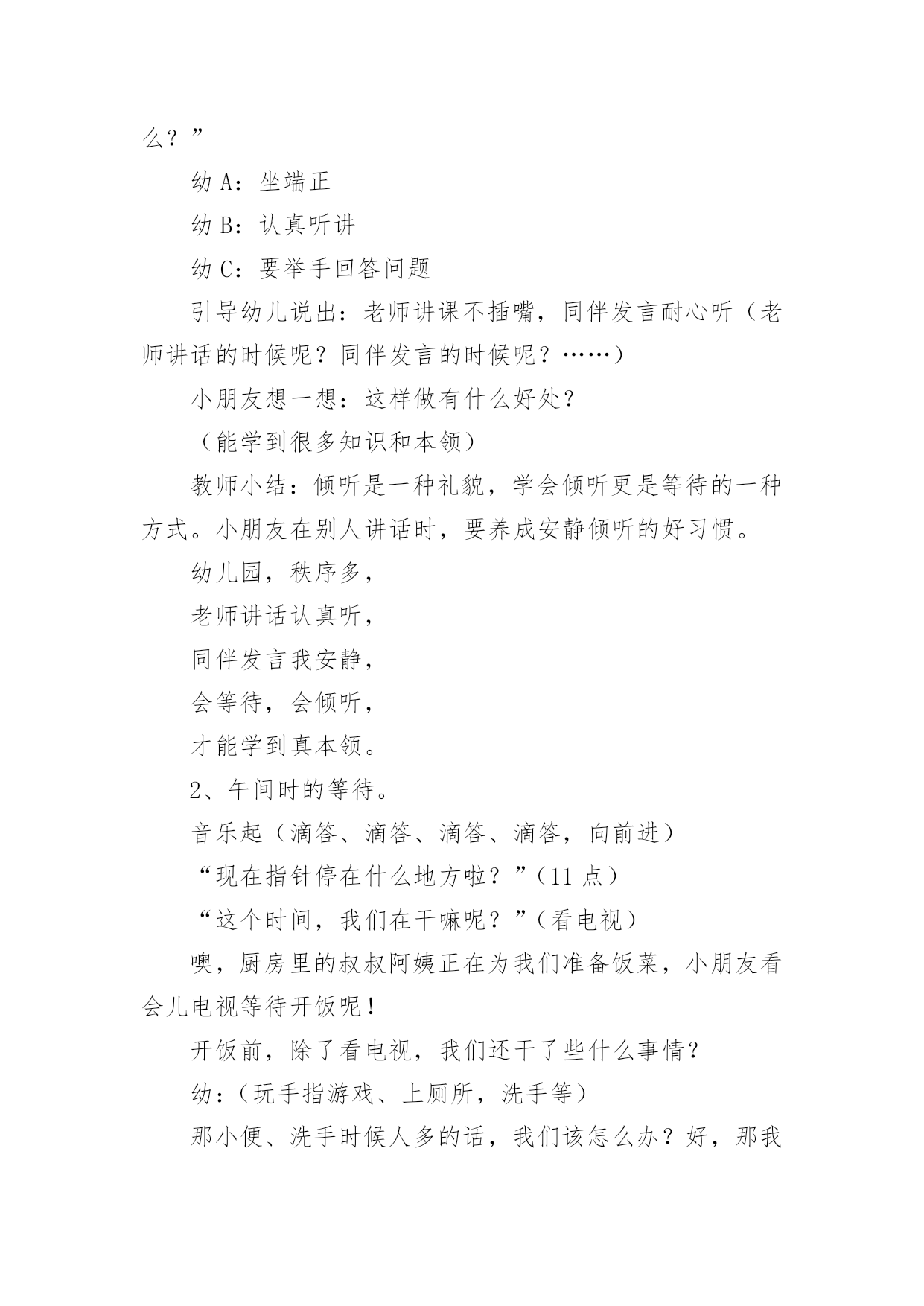 么？”

幼 A：坐端正

幼 B：认真听讲

幼 C：要举手回答问题

引导幼儿说出：老师讲课不插嘴，同伴发言耐心听（老师讲话的时候呢？同伴发言的时候呢？……）

小朋友想一想：这样做有什么好处？

（能学到很多知识和本领）

教师小结：倾听是一种礼貌，学会倾听更是等待的一种方式。小朋友在别人讲话时，要养成安静倾听的好习惯。

幼儿园，秩序多，

老师讲话认真听，

同伴发言我安静，

会等待，会倾听，

才能学到真本领。

2、午间时的等待。

音乐起（滴答、滴答、滴答、滴答，向前进）

“现在指针停在什么地方啦？”（11 点）

“这个时间，我们在干嘛呢？”（看电视）

噢，厨房里的叔叔阿姨正在为我们准备饭菜，小朋友看会儿电视等待开饭呢！

开饭前，除了看电视，我们还干了些什么事情？

幼：（玩手指游戏、上厕所，洗手等）

那小便、洗手时候人多的话，我们该怎么办？好，那我